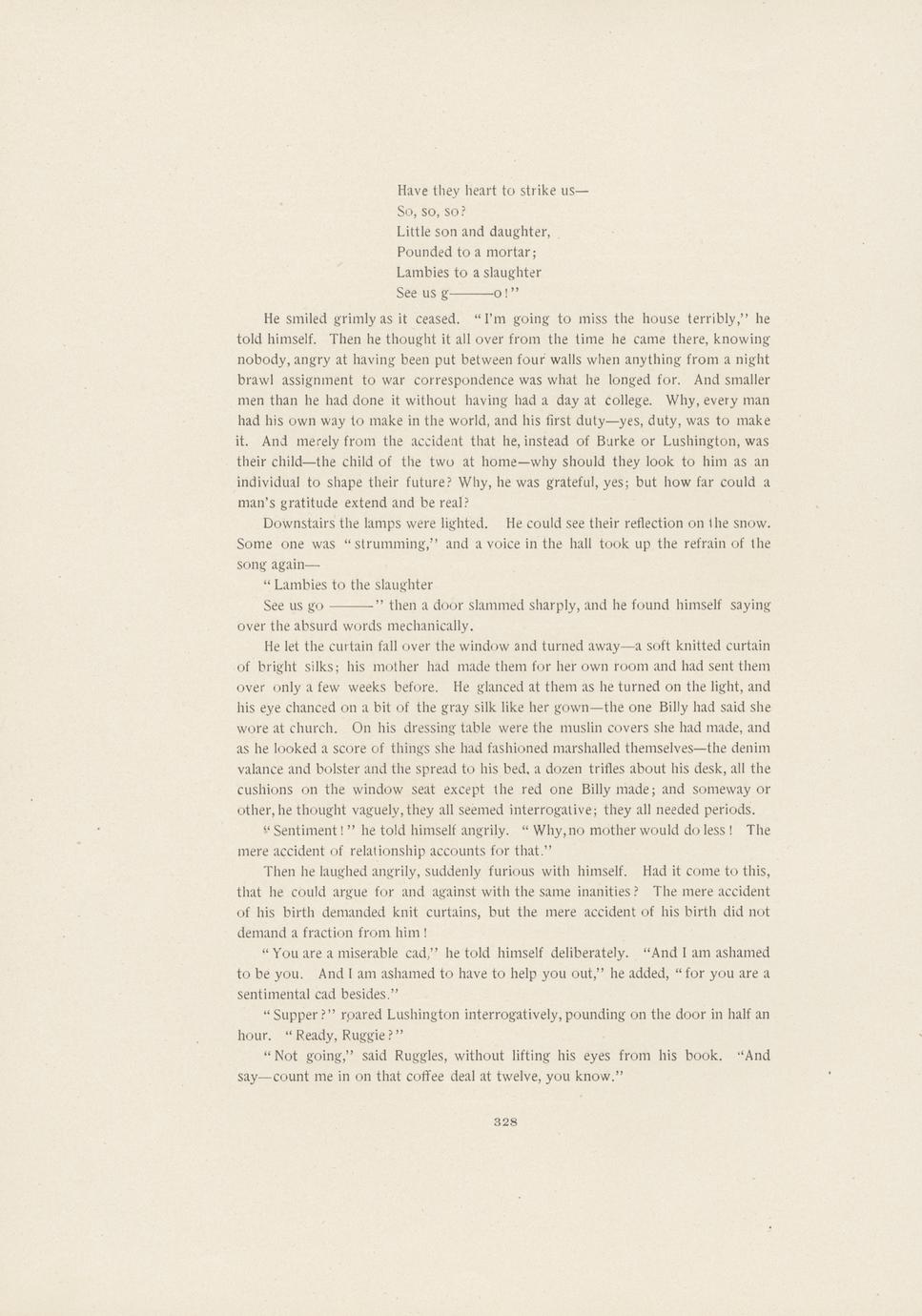 Have they heart to strike us—
So, so, so?
Little son and daughter,
Pounded to a mortar;
Lambies to a slaughter
See us g———o!"

He smiled grimly as it ceased. "I'm going to miss the house terribly," he told himself. Then he thought it all over from the time he came there, knowing nobody, angry at having been put between four walls when anything from a night brawl assignment to war correspondence was what he longed for. And smaller men than he had done it without having had a day at college. Why, every man had his own way to make in the world, and his first duty—yes, duty, was to make it. And merely from the accident that he, instead of Burke or Lushington, was their child—the child of the two at home—why should they look to him as an individual to shape their future? Why, he was grateful, yes; but how far could a man's gratitude extend and be real?

Downstairs the lamps were lighted. He could see their reflection on the snow. Some one was "strumming," and a voice in the hall took up the refrain of the song again—

"Lambies to the slaughter
See us go ———" then a door slammed sharply, and he found himself saying over the absurd words mechanically.

He let the curtain fall over the window and turned away—a soft knitted curtain of bright silks; his mother had made them for her own room and had sent them over only a few weeks before. He glanced at them as he turned on the light, and his eye chanced on a bit of the gray silk like her gown—the one Billy had said she wore at church. On his dressing table were the muslin covers she had made, and as he looked a score of things she had fashioned marshalled themselves—the denim valance and bolster and the spread to his bed, a dozen trifles about his desk, all the cushions on the window seat except the red one Billy made; and someway or other, he thought vaguely, they all seemed interrogative; they all needed periods.

"Sentiment!" he told himself angrily. "Why, no mother would do less! The mere accident of relationship accounts for that."

Then he laughed angrily, suddenly furious with himself. Had it come to this, that he could argue for and against with the same inanities? The mere accident of his birth demanded knit curtains, but the mere accident of his birth did not demand a fraction from him!

"You are a miserable cad," he told himself deliberately. "And I am ashamed to be you. And I am ashamed to have to help you out," he added, "for you are a sentimental cad besides."

"Supper?" roared Lushington interrogatively, pounding on the door in half an hour. "Ready, Ruggie?"

"Not going," said Ruggles, without lifting his eyes from his book. "And say—count me in on that coffee deal at twelve, you know."

328